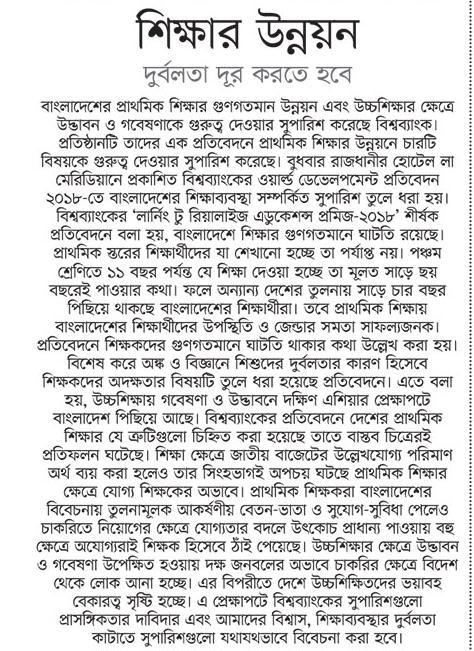 শিক্ষার উন্নয়ন

দুর্বলতা দূর করতে হবে

বাংলাদেশের প্রাথমিক শিক্ষার গুণগতমান উন্নয়ন এবং উচ্চশিক্ষার ক্ষেত্রে উদ্ভাবন ও গবেষণাকে গুরুত্ব দেওয়ার সুপারিশ করেছে বিশ্বব্যাংক। প্রতিষ্ঠানটি তাদের এক প্রতিবেদনে প্রাথমিক শিক্ষার উন্নয়নে চারটি বিষয়কে গুরুত্ব দেওয়ার সুপারিশ করেছে। বুধবার রাজধানীর হোটেল লা মেরিডিয়ানে প্রকাশিত বিশ্বব্যাংকের ওয়ার্ল্ড ডেভেলপমেন্ট প্রতিবেদন ২০১৮-তে বাংলাদেশের শিক্ষাব্যবস্থা সম্পর্কিত সুপারিশ তুলে ধরা হয়। বিশ্বব্যাংকের 'লার্নিং টু রিয়ালাইজ এডুকেশন্স প্রমিজ-২০১৮' শীর্ষক প্রতিবেদনে বলা হয়, বাংলাদেশে শিক্ষার গুণগতমানে ঘাটতি রয়েছে। প্রাথমিক স্তরের শিক্ষার্থীদের যা শেখানো হচ্ছে তা পর্যাপ্ত নয়। পঞ্চম শ্রেণিতে ১১ বছর পর্যন্ত যে শিক্ষা দেওয়া হচ্ছে তা মূলত সাড়ে ছয় বছরেই পাওয়ার কথা। ফলে অন্যান্য দেশের তুলনায় সাড়ে চার বছর পিছিয়ে থাকছে বাংলাদেশের শিক্ষার্থীরা। তবে প্রাথমিক শিক্ষায় বাংলাদেশের শিক্ষার্থীদের উপস্থিতি ও জেন্ডার সমতা সাফল্যজনক। প্রতিবেদনে শিক্ষকদের গুণগতমানে ঘাটতি থাকার কথা উল্লেখ করা হয়। বিশেষ করে অঙ্ক ও বিজ্ঞানে শিশুদের দুর্বলতার কারণ হিসেবে শিক্ষকদের অদক্ষতার বিষয়টি তুলে ধরা হয়েছে প্রতিবেদনে। এতে বলা হয়, উচ্চশিক্ষায় গবেষণা ও উদ্ভাবনে দক্ষিণ এশিয়ার প্রেক্ষাপটে বাংলাদেশ পিছিয়ে আছে। বিশ্বব্যাংকের প্রতিবেদনে দেশের প্রাথমিক শিক্ষার যে ত্রুটিগুলো চিহ্নিত করা হয়েছে তাতে বাস্তব চিত্রেরই প্রতিফলন ঘটেছে। শিক্ষা ক্ষেত্রে জাতীয় বাজেটের উল্লেখযোগ্য পরিমাণ অর্থ ব্যয় করা হলেও তার সিংহভাগই অপচয় ঘটছে প্রাথমিক শিক্ষার ক্ষেত্রে যোগ্য শিক্ষকের অভাবে। প্রাথমিক শিক্ষকরা বাংলাদেশের বিবেচনায় তুলনামূলক আকর্ষণীয় বেতন-ভাতা ও সুযোগ-সুবিধা পেলেও চাকরিতে নিয়োগের ক্ষেত্রে যোগ্যতার বদলে উৎকোচ প্রাধান্য পাওয়ায় বহু ক্ষেত্রে অযোগ্যরাই শিক্ষক হিসেবে ঠাঁই পেয়েছে। উচ্চশিক্ষার ক্ষেত্রে উদ্ভাবন ও গবেষণা উপেক্ষিত হওয়ায় দক্ষ জনবলের অভাবে চাকরির ক্ষেত্রে বিদেশ থেকে লোক আনা হচ্ছে। এর বিপরীতে দেশে উচ্চশিক্ষিতদের ভয়াবহ বেকারত্ব সৃষ্টি হচ্ছে। এ প্রেক্ষাপটে বিশ্বব্যাংকের সুপারিশগুলো প্রাসঙ্গিকতার দাবিদার এবং আমাদের বিশ্বাস, শিক্ষাব্যবস্থার দুর্বলতা কাটাতে সুপারিশগুলো যথাযথভাবে বিবেচনা করা হবে।